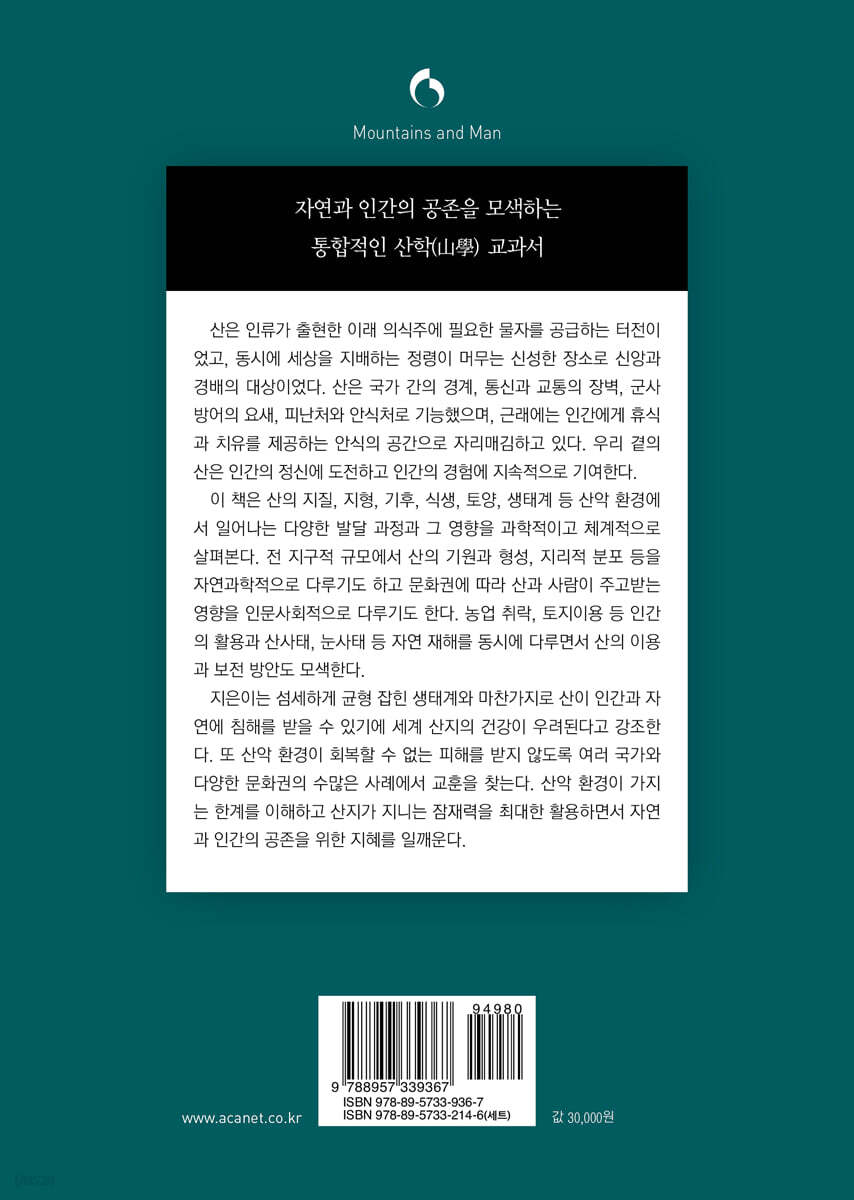 Mountains and Man

자연과 인간의 공존을 모색하는
통합적인 산학(山學) 교과서

산은 인류가 출현한 이래 의식주에 필요한 물자를 공급하는 터전이었고, 동시에 세상을 지배하는 정령이 머무는 신성한 장소로 신앙과 경배의 대상이었다. 산은 국가 간의 경계, 통신과 교통의 장벽, 군사 방어의 요새, 피난처와 안식처로 기능했으며, 근래에는 인간에게 휴식과 치유를 제공하는 안식의 공간으로 자리매김하고 있다. 우리 곁의 산은 인간의 정신에 도전하고 인간의 경험에 지속적으로 기여한다.

이 책은 산의 지질, 지형, 기후, 식생, 토양, 생태계 등 산악 환경에서 일어나는 다양한 발달 과정과 그 영향을 과학적이고 체계적으로 살펴본다. 전 지구적 규모에서 산의 기원과 형성, 지리적 분포 등을 자연과학적으로 다루기도 하고 문화권에 따라 산과 사람이 주고받는 영향을 인문사회적으로 다루기도 한다. 농업 취락, 토지이용 등 인간의 활용과 산사태, 눈사태 등 자연 재해를 동시에 다루면서 산의 이용과 보전 방안도 모색한다.

지은이는 섬세하게 균형 잡힌 생태계와 마찬가지로 산이 인간과 자연에 침해를 받을 수 있기에 세계 산지의 건강이 우려된다고 강조한다. 또 산악 환경이 회복할 수 없는 피해를 받지 않도록 여러 국가와 다양한 문화권의 수많은 사례에서 교훈을 찾는다. 산악 환경이 가지는 한계를 이해하고 산지가 지니는 잠재력을 최대한 활용하면서 자연과 인간의 공존을 위한 지혜를 일깨운다.

94980
9 788957 339367
ISBN 978-89-5733-936-7
ISBN 978-89-5733-214-6(세트)

www.acanet.co.kr

값 30,000원